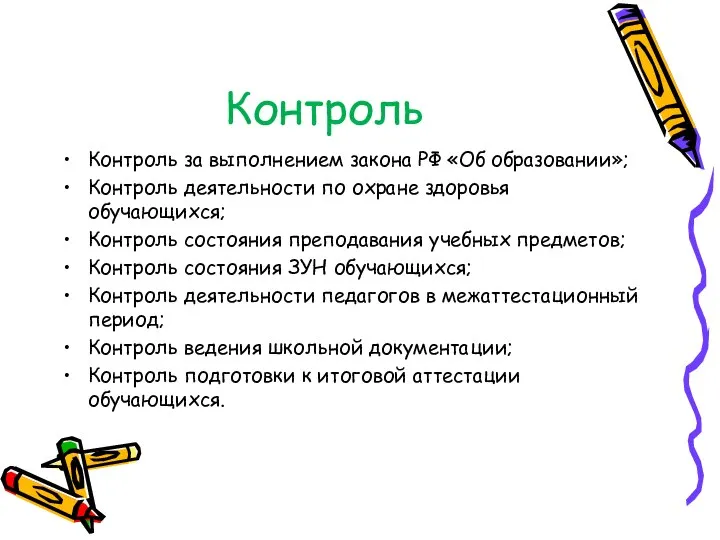 Контроль

• Контроль за выполнением закона РФ «Об образовании»;
• Контроль деятельности по охране здоровья обучающихся;
• Контроль состояния преподавания учебных предметов;
• Контроль состояния ЗУН обучающихся;
• Контроль деятельности педагогов в межаттестационный период;
• Контроль ведения школьной документации;
• Контроль подготовки к итоговой аттестации обучающихся.